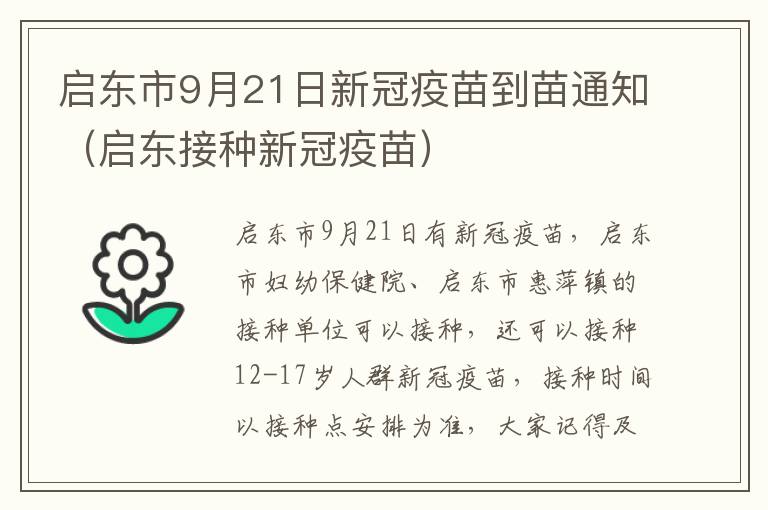 启东市9月21日新冠疫苗到苗通知（启东接种新冠疫苗）

启东市9月21日有新冠疫苗，启东市妇幼保健院、启东市惠萍镇的接种单位可以接种，还可以接种12-17岁人群新冠疫苗，接种时间以接种点安排为准，大家记得及